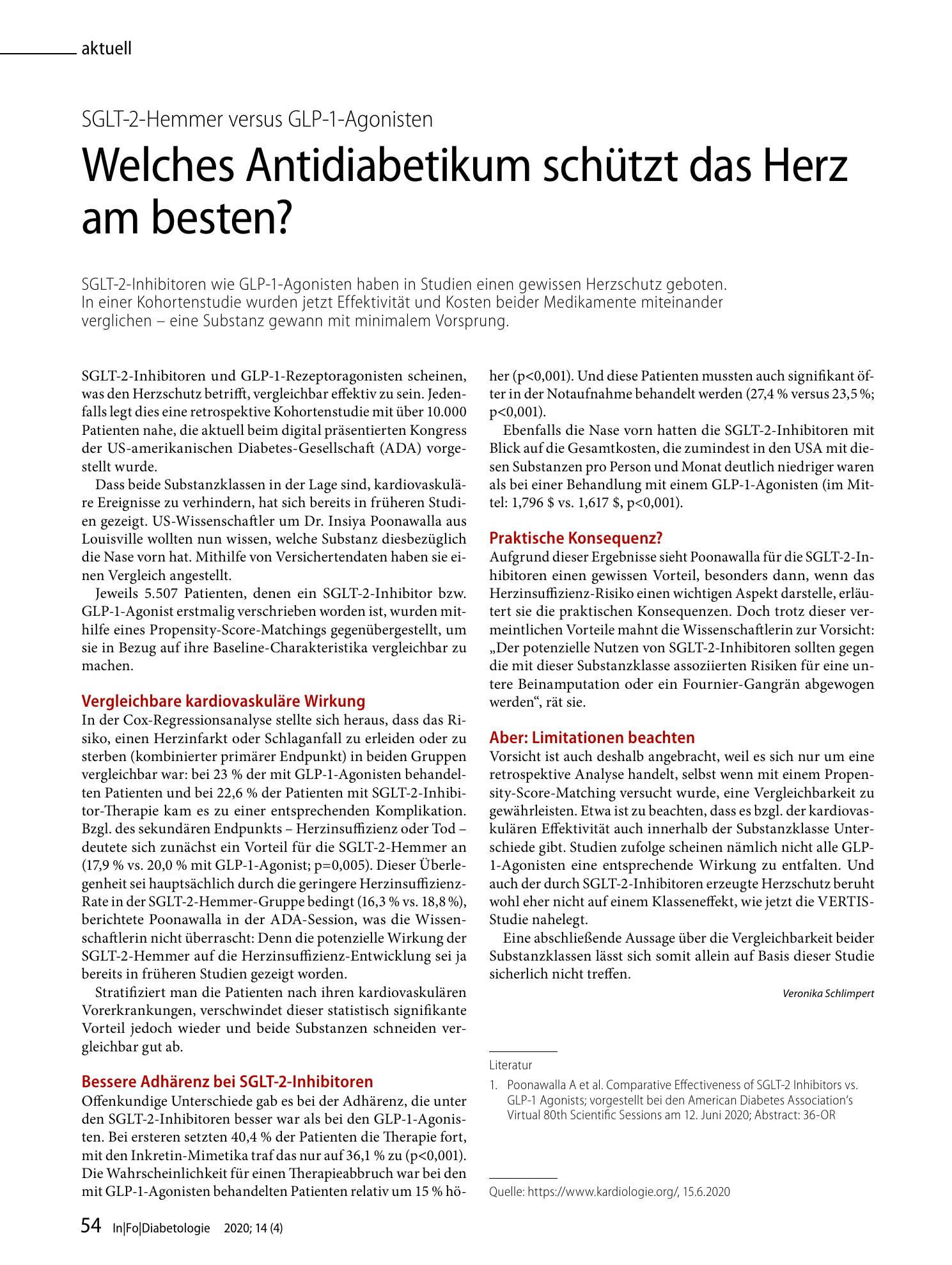 aktuell

SGLT-2-Hemmer versus GLP-1-Agonisten

Welches Antidiabetikum schützt das Herz am besten?

SGLT-2-Inhibitoren wie GLP-1-Agonisten haben in Studien einen gewissen Herzschutz geboten. In einer Kohortenstudie wurden jetzt Effektivität und Kosten beider Medikamente miteinander verglichen – eine Substanz gewann mit minimalem Vorsprung.

SGLT-2-Inhibitoren und GLP-1-Rezeptoragonisten scheinen, was den Herzschutz betrifft, vergleichbar effektiv zu sein. Jedenfalls legt dies eine retrospektive Kohortenstudie mit über 10.000 Patienten nahe, die aktuell beim digital präsentierten Kongress der US-amerikanischen Diabetes-Gesellschaft (ADA) vorgestellt wurde.

Dass beide Substanzklassen in der Lage sind, kardiovaskuläre Ereignisse zu verhindern, hat sich bereits in früheren Studien gezeigt. US-Wissenschaftler um Dr. Insiya Poonawalla aus Louisville wollten nun wissen, welche Substanz diesbezüglich die Nase vorn hat. Mithilfe von Versichertendaten haben sie einen Vergleich angestellt.

Jeweils 5.507 Patienten, denen ein SGLT-2-Inhibitor bzw. GLP-1-Agonist erstmalig verschrieben worden ist, wurden mithilfe eines Propensity-Score-Matchings gegenübergestellt, um sie in Bezug auf ihre Baseline-Charakteristika vergleichbar zu machen.

Vergleichbare kardiovaskuläre Wirkung

In der Cox-Regressionsanalyse stellte sich heraus, dass das Risiko, einen Herzinfarkt oder Schlaganfall zu erleiden oder zu sterben (kombinierter primärer Endpunkt) in beiden Gruppen vergleichbar war: bei 23 % der mit GLP-1-Agonisten behandelten Patienten und bei 22,6 % der Patienten mit SGLT-2-Inhibitor-Therapie kam es zu einer entsprechenden Komplikation. Bzgl. des sekundären Endpunkts – Herzinsuffizienz oder Tod – deutete sich zunächst ein Vorteil für die SGLT-2-Hemmer an (17,9 % vs. 20,0 % mit GLP-1-Agonist; p=0,005). Dieser Überlegenheit sei hauptsächlich durch die geringere Herzinsuffizienz-Rate in der SGLT-2-Hemmer-Gruppe bedingt (16,3 % vs. 18,8 %), berichtete Poonawalla in der ADA-Session, was die Wissenschaftlerin nicht überrascht: Denn die potenzielle Wirkung der SGLT-2-Hemmer auf die Herzinsuffizienz-Entwicklung sei ja bereits in früheren Studien gezeigt worden.

Stratifiziert man die Patienten nach ihren kardiovaskulären Vorerkrankungen, verschwindet dieser statistisch signifikante Vorteil jedoch wieder und beide Substanzen schneiden vergleichbar gut ab.

Bessere Adhärenz bei SGLT-2-Inhibitoren

Offenkundige Unterschiede gab es bei der Adhärenz, die unter den SGLT-2-Inhibitoren besser war als bei den GLP-1-Agonisten. Bei ersteren setzten 40,4 % der Patienten die Therapie fort, mit den Inkretin-Mimetika traf das nur auf 36,1 % zu (p<0,001). Die Wahrscheinlichkeit für einen Therapieabbruch war bei den mit GLP-1-Agonisten behandelten Patienten relativ um 15 % höher (p<0,001). Und diese Patienten mussten auch signifikant öfter in der Notaufnahme behandelt werden (27,4 % versus 23,5 %; p<0,001).

Ebenfalls die Nase vorn hatten die SGLT-2-Inhibitoren mit Blick auf die Gesamtkosten, die zumindest in den USA mit diesen Substanzen pro Person und Monat deutlich niedriger waren als bei einer Behandlung mit einem GLP-1-Agonisten (im Mittel: 1,796 $ vs. 1,617 $, p<0,001).

Praktische Konsequenz?

Aufgrund dieser Ergebnisse sieht Poonawalla für die SGLT-2-Inhibitoren einen gewissen Vorteil, besonders dann, wenn das Herzinsuffizienz-Risiko einen wichtigen Aspekt darstelle, erläutert sie die praktischen Konsequenzen. Doch trotz dieser vermeintlichen Vorteile mahnt die Wissenschaftlerin zur Vorsicht: „Der potenzielle Nutzen von SGLT-2-Inhibitoren sollten gegen die mit dieser Substanzklasse assoziierten Risiken für eine untere Beinamputation oder ein Fournier-Gangrän abgewogen werden“, rät sie.

Aber: Limitationen beachten

Vorsicht ist auch deshalb angebracht, weil es sich nur um eine retrospektive Analyse handelt, selbst wenn mit einem Propensity-Score-Matching versucht wurde, eine Vergleichbarkeit zu gewährleisten. Etwa ist zu beachten, dass es bzgl. der kardiovaskulären Effektivität auch innerhalb der Substanzklasse Unterschiede gibt. Studien zufolge scheinen nämlich nicht alle GLP-1-Agonisten eine entsprechende Wirkung zu entfalten. Und auch der durch SGLT-2-Inhibitoren erzeugte Herzschutz beruht wohl eher nicht auf einem Klasseneffekt, wie jetzt die VERTIS-Studie nahelegt.

Eine abschließende Aussage über die Vergleichbarkeit beider Substanzklassen lässt sich somit allein auf Basis dieser Studie sicherlich nicht treffen.

Veronika Schlimpert

Literatur

1. Poonawalla A et al. Comparative Effectiveness of SGLT-2 Inhibitors vs. GLP-1 Agonists; vorgestellt bei den American Diabetes Association's Virtual 80th Scientific Sessions am 12. Juni 2020; Abstract: 36-OR

Quelle: https://www.kardiologie.org/, 15.6.2020

54 In|Fo|Diabetologie 2020; 14 (4)